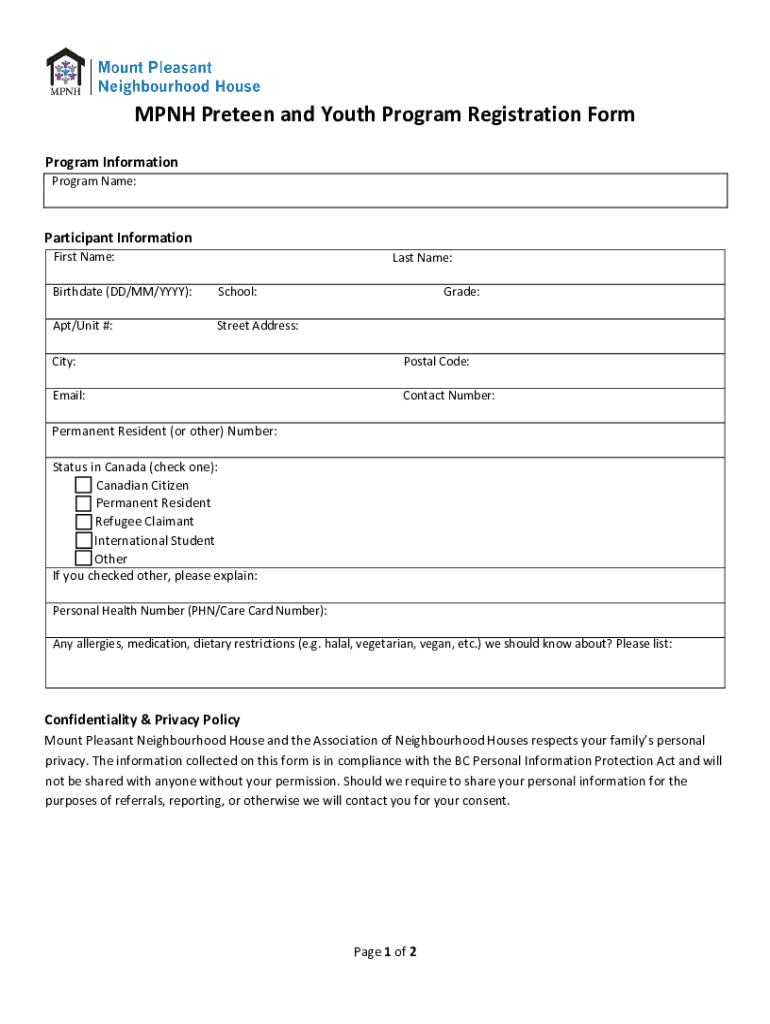 MPNH

Mount Pleasant Neighbourhood House

MPNH Preteen and Youth Program Registration Form

Program Information

Program Name:

Participant Information

First Name: Last Name:

Birthdate (DD/MM/YYYY): School: Grade:

Apt/Unit #: Street Address:

City: Postal Code:

Email: Contact Number:

Permanent Resident (or other) Number:

Status in Canada (check one):
Canadian Citizen
Permanent Resident
Refugee Claimant
International Student
Other
If you checked other, please explain:

Personal Health Number (PHN/Care Card Number):

Any allergies, medication, dietary restrictions (e.g. halal, vegetarian, vegan, etc.) we should know about? Please list:

Confidentiality & Privacy Policy

Mount Pleasant Neighbourhood House and the Association of Neighbourhood Houses respects your family's personal privacy. The information collected on this form is in compliance with the BC Personal Information Protection Act and will not be shared with anyone without your permission. Should we require to share your personal information for the purposes of referrals, reporting, or otherwise we will contact you for your consent.

Page 1 of 2